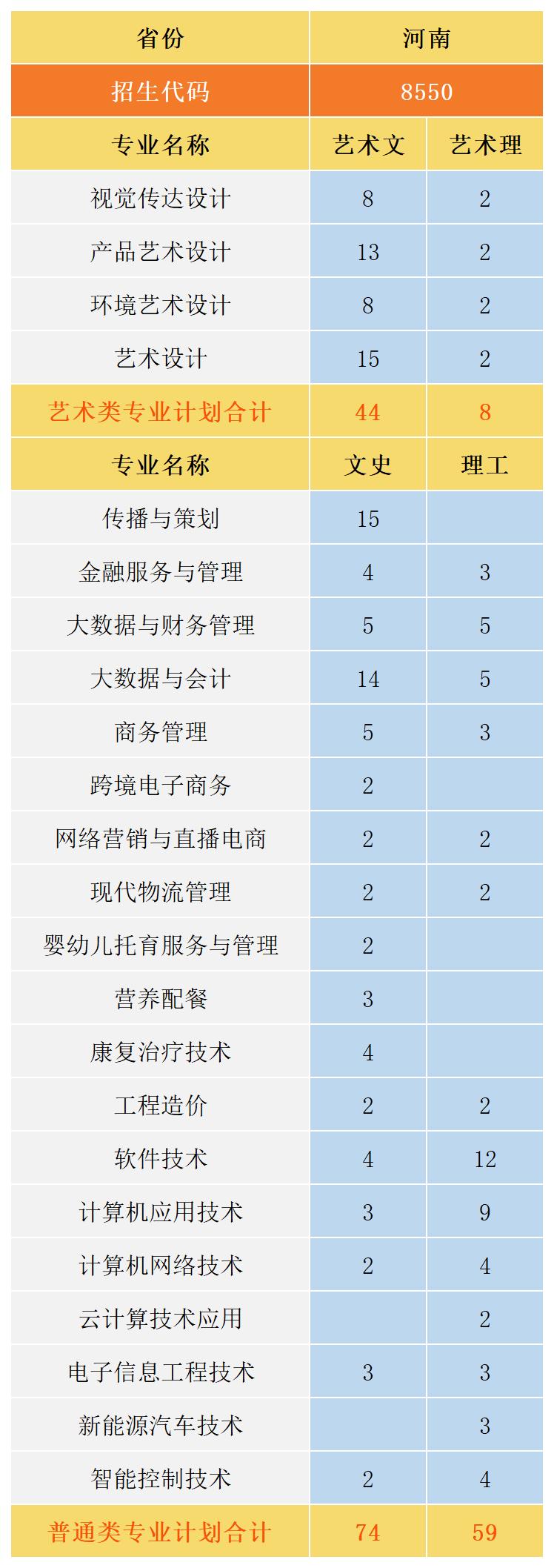 | 省份 | 河南 | |
|---|---|---|
| 招生代码 | 8550 | |
| 专业名称 | 艺术文 | 艺术理 |
| 视觉传达设计 | 8 | 2 |
| 产品艺术设计 | 13 | 2 |
| 环境艺术设计 | 8 | 2 |
| 艺术设计 | 15 | 2 |
| 艺术类专业计划合计 | 44 | 8 |
| 专业名称 | 文史 | 理工 |
| 传播与策划 | 15 | |
| 金融服务与管理 | 4 | 3 |
| 大数据与财务管理 | 5 | 5 |
| 大数据与会计 | 14 | 5 |
| 商务管理 | 5 | 3 |
| 跨境电子商务 | 2 | |
| 网络营销与直播电商 | 2 | 2 |
| 现代物流管理 | 2 | 2 |
| 婴幼儿托育服务与管理 | 2 | |
| 营养配餐 | 3 | |
| 康复治疗技术 | 4 | |
| 工程造价 | 2 | 2 |
| 软件技术 | 4 | 12 |
| 计算机应用技术 | 3 | 9 |
| 计算机网络技术 | 2 | 4 |
| 云计算技术应用 | | 2 |
| 电子信息工程技术 | 3 | 3 |
| 新能源汽车技术 | | 3 |
| 智能控制技术 | 2 | 4 |
| 普通类专业计划合计 | 74 | 59 |